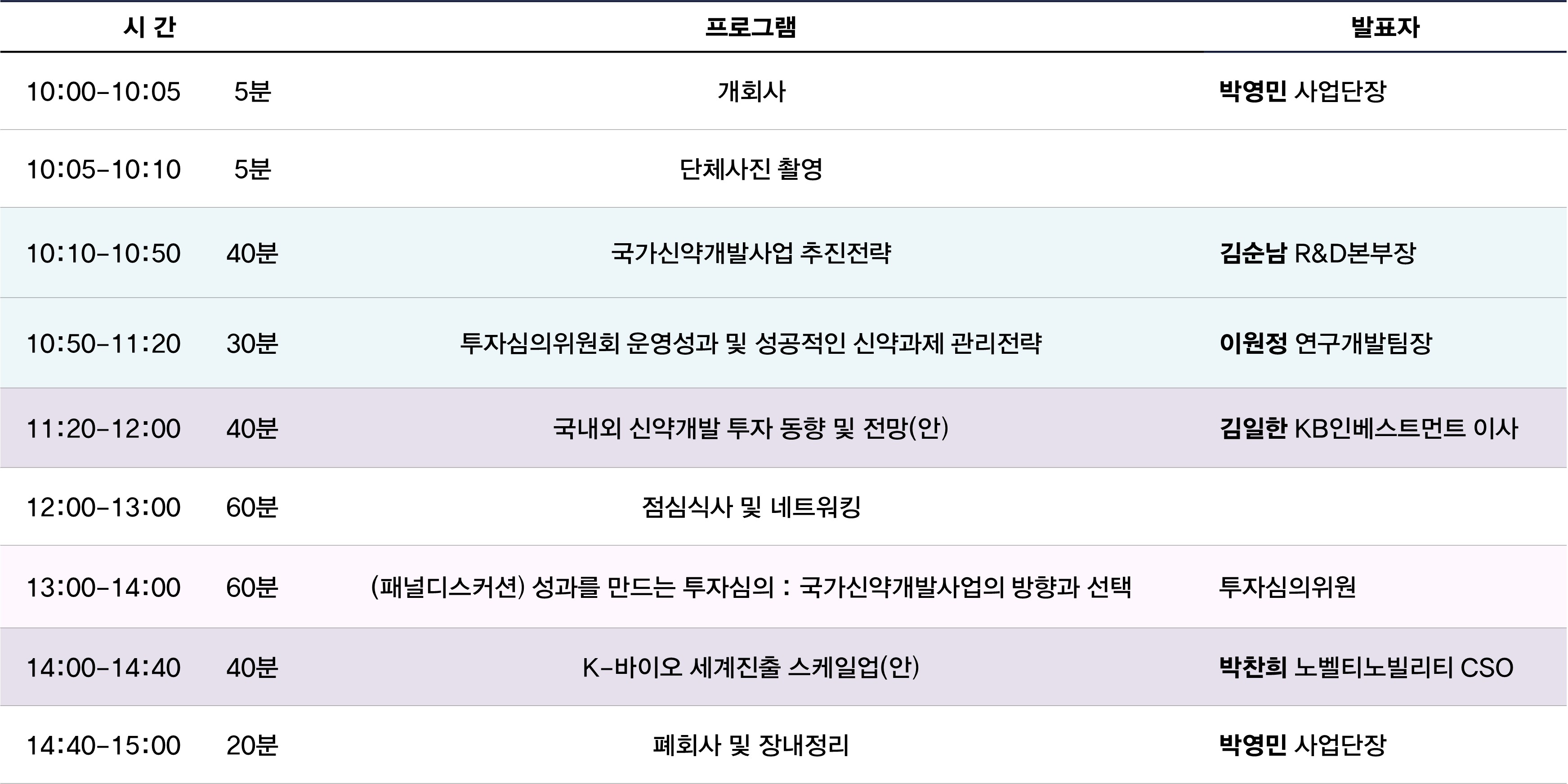 | 시 간 | | 프로그램 | 발표자 |
|---|---|---|---|
| 10:00-10:05 | 5분 | 개회사 | 박영민 사업단장 |
| 10:05-10:10 | 5분 | 단체사진 촬영 | |
| 10:10-10:50 | 40분 | 국가신약개발사업 추진전략 | 김순남 R&D본부장 |
| 10:50-11:20 | 30분 | 투자심의위원회 운영성과 및 성공적인 신약과제 관리전략 | 이원정 연구개발팀장 |
| 11:20-12:00 | 40분 | 국내외 신약개발 투자 동향 및 전망(안) | 김일한 KB인베스트먼트 이사 |
| 12:00-13:00 | 60분 | 점심식사 및 네트워킹 | |
| 13:00-14:00 | 60분 | (패널디스커션) 성과를 만드는 투자심의 : 국가신약개발사업의 방향과 선택 | 투자심의위원 |
| 14:00-14:40 | 40분 | K-바이오 세계진출 스케일업(안) | 박찬희 노벨티노빌리티 CSO |
| 14:40-15:00 | 20분 | 폐회사 및 장내정리 | 박영민 사업단장 |